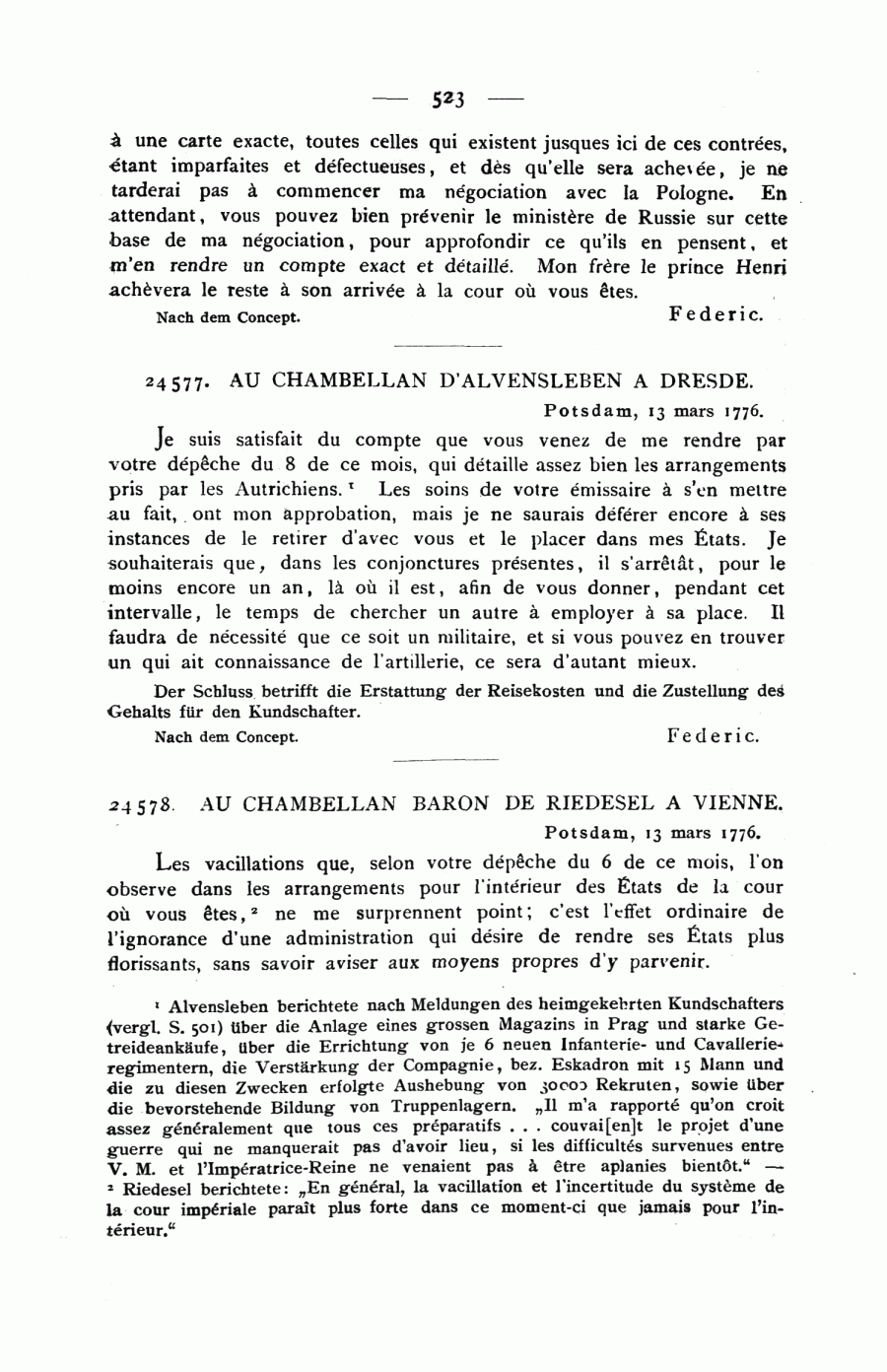 — 523 —

à une carte exacte, toutes celles qui existent jusques ici de ces contrées, étant imparfaites et défectueuses, et dès qu'elle sera achevée, je ne tarderai pas à commencer ma négociation avec la Pologne. En attendant, vous pouvez bien prévenir le ministère de Russie sur cette base de ma négociation, pour approfondir ce qu'ils en pensent, et m'en rendre un compte exact et détaillé. Mon frère le prince Henri achèvera le reste à son arrivée à la cour où vous êtes.

Nach dem Concept. Federic.

24577. AU CHAMBELLAN D'ALVENSLEBEN A DRESDE.

Potsdam, 13 mars 1776.

Je suis satisfait du compte que vous venez de me rendre par votre dépêche du 8 de ce mois, qui détaille assez bien les arrangements pris par les Autrichiens.¹ Les soins de votre émissaire à s'en mettre au fait, ont mon approbation, mais je ne saurais déférer encore à ses instances de le retirer d'avec vous et le placer dans mes États. Je souhaiterais que, dans les conjonctures présentes, il s'arrêtât, pour le moins encore un an, là où il est, afin de vous donner, pendant cet intervalle, le temps de chercher un autre à employer à sa place. Il faudra de nécessité que ce soit un militaire, et si vous pouvez en trouver un qui ait connaissance de l'artillerie, ce sera d'autant mieux.

Der Schluss betrifft die Erstattung der Reisekosten und die Zustellung des Gehalts für den Kundschafter.

Nach dem Concept. Federic.

24578. AU CHAMBELLAN BARON DE RIEDESEL A VIENNE.

Potsdam, 13 mars 1776.

Les vacillations que, selon votre dépêche du 6 de ce mois, l'on observe dans les arrangements pour l'intérieur des États de la cour où vous êtes,² ne me surprennent point; c'est l'effet ordinaire de l'ignorance d'une administration qui désire de rendre ses États plus florissants, sans savoir aviser aux moyens propres d'y parvenir.

¹ Alvensleben berichtete nach Meldungen des heimgekehrten Kundschafters (vergl. S. 501) über die Anlage eines grossen Magazins in Prag und starke Getreideankäufe, über die Errichtung von je 6 neuen Infanterie- und Cavallerieregimentern, die Verstärkung der Compagnie, bez. Eskadron mit 15 Mann und die zu diesen Zwecken erfolgte Aushebung von 30000 Rekruten, sowie über die bevorstehende Bildung von Truppenlagern. „Il m'a rapporté qu'on croit assez généralement que tous ces préparatifs . . . couvai[en]t le projet d'une guerre qui ne manquerait pas d'avoir lieu, si les difficultés survenues entre V. M. et l'Impératrice-Reine ne venaient pas à être aplanies bientôt.“ — ² Riedesel berichtete: „En général, la vacillation et l'incertitude du système de la cour impériale paraît plus forte dans ce moment-ci que jamais pour l'intérieur.“